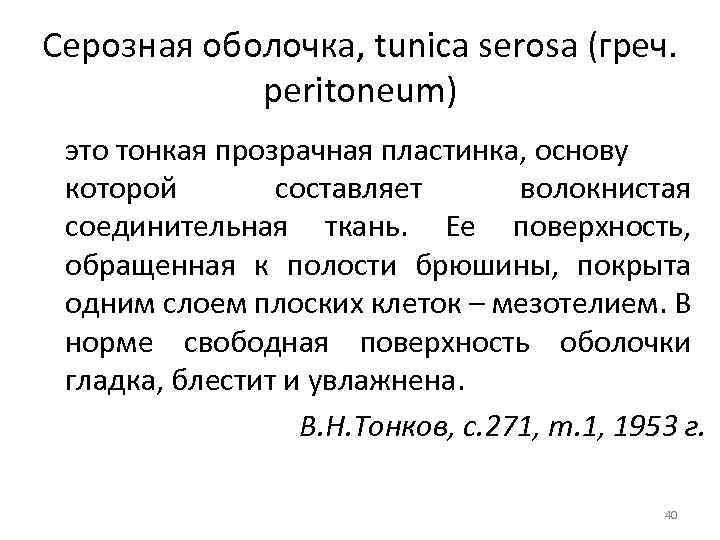 Серозная оболочка, tunica serosa (греч. peritoneum)

это тонкая прозрачная пластинка, основу которой составляет волокнистая соединительная ткань. Ее поверхность, обращенная к полости брюшины, покрыта одним слоем плоских клеток – мезотелием. В норме свободная поверхность оболочки гладка, блестит и увлажнена.

В.Н.Тонков, с.271, т.1, 1953 г.

40